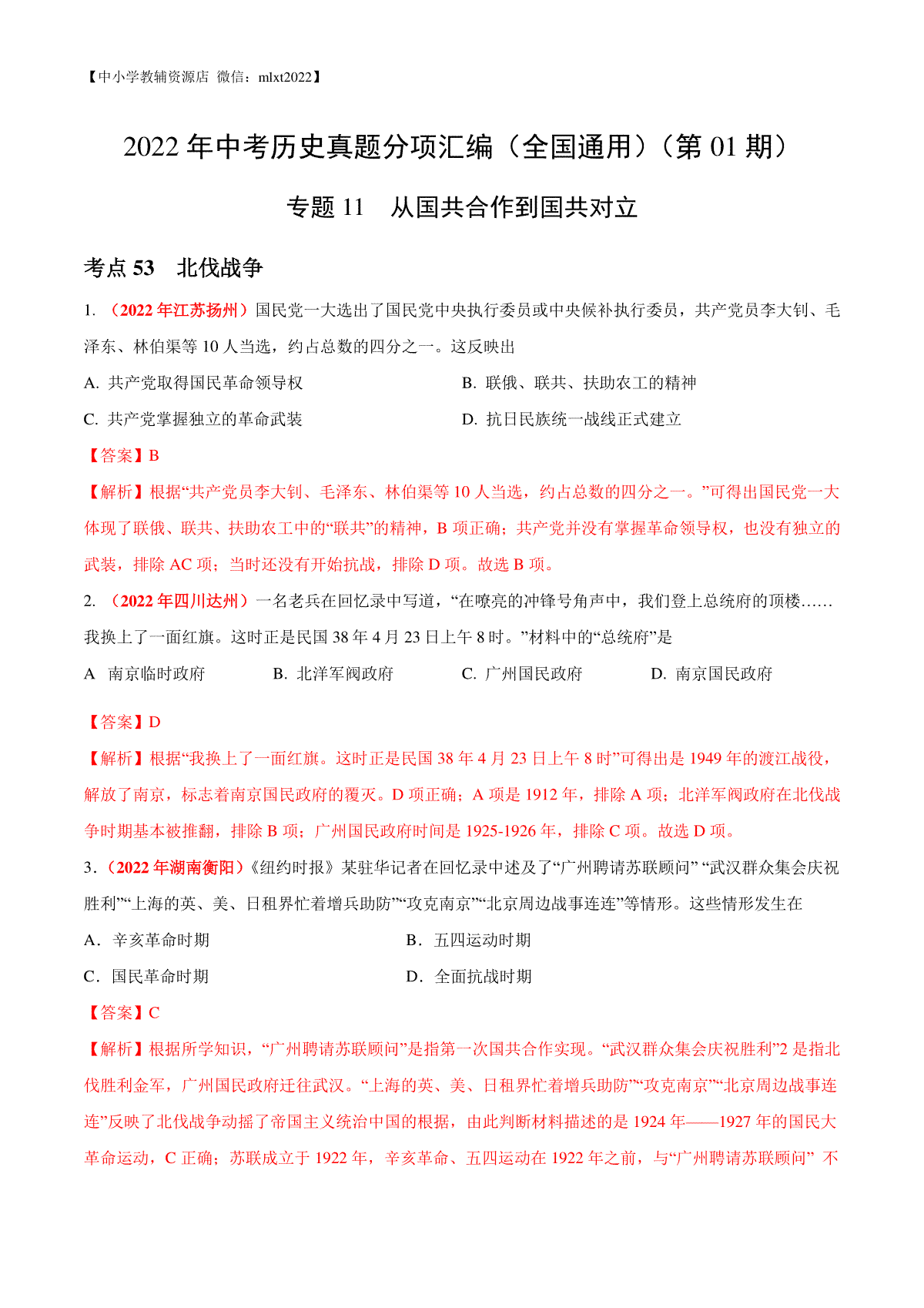 【中小学教辅资源店 微信：mlxt2022】

2022 年中考历史真题分项汇编（全国通用）（第 01 期）

专题 11　从国共合作到国共对立

考点 53　北伐战争

1. （2022 年江苏扬州）国民党一大选出了国民党中央执行委员或中央候补执行委员，共产党员李大钊、毛泽东、林伯渠等 10 人当选，约占总数的四分之一。这反映出

A. 共产党取得国民革命领导权　　B. 联俄、联共、扶助农工的精神

C. 共产党掌握独立的革命武装　　D. 抗日民族统一战线正式建立

【答案】B

【解析】根据“共产党员李大钊、毛泽东、林伯渠等 10 人当选，约占总数的四分之一。”可得出国民党一大体现了联俄、联共、扶助农工中的“联共”的精神，B 项正确；共产党并没有掌握革命领导权，也没有独立的武装，排除 AC 项；当时还没有开始抗战，排除 D 项。故选 B 项。

2. （2022 年四川达州）一名老兵在回忆录中写道，“在嘹亮的冲锋号角声中，我们登上总统府的顶楼……我换上了一面红旗。这时正是民国 38 年 4 月 23 日上午 8 时。”材料中的“总统府”是

A　南京临时政府　　B. 北洋军阀政府　　C. 广州国民政府　　D. 南京国民政府

【答案】D

【解析】根据“我换上了一面红旗。这时正是民国 38 年 4 月 23 日上午 8 时”可得出是 1949 年的渡江战役，解放了南京，标志着南京国民政府的覆灭。D 项正确；A 项是 1912 年，排除 A 项；北洋军阀政府在北伐战争时期基本被推翻，排除 B 项；广州国民政府时间是 1925-1926 年，排除 C 项。故选 D 项。

3.（2022 年湖南衡阳）《纽约时报》某驻华记者在回忆录中述及了“广州聘请苏联顾问” “武汉群众集会庆祝胜利”“上海的英、美、日租界忙着增兵助防”“攻克南京”“北京周边战事连连”等情形。这些情形发生在

A．辛亥革命时期　　B．五四运动时期

C．国民革命时期　　D．全面抗战时期

【答案】C

【解析】根据所学知识，“广州聘请苏联顾问”是指第一次国共合作实现。“武汉群众集会庆祝胜利”2 是指北伐胜利金军，广州国民政府迁往武汉。“上海的英、美、日租界忙着增兵助防”“攻克南京”“北京周边战事连连”反映了北伐战争动摇了帝国主义统治中国的根据，由此判断材料描述的是 1924 年——1927 年的国民大革命运动，C 正确；苏联成立于 1922 年，辛亥革命、五四运动在 1922 年之前，与“广州聘请苏联顾问” 不